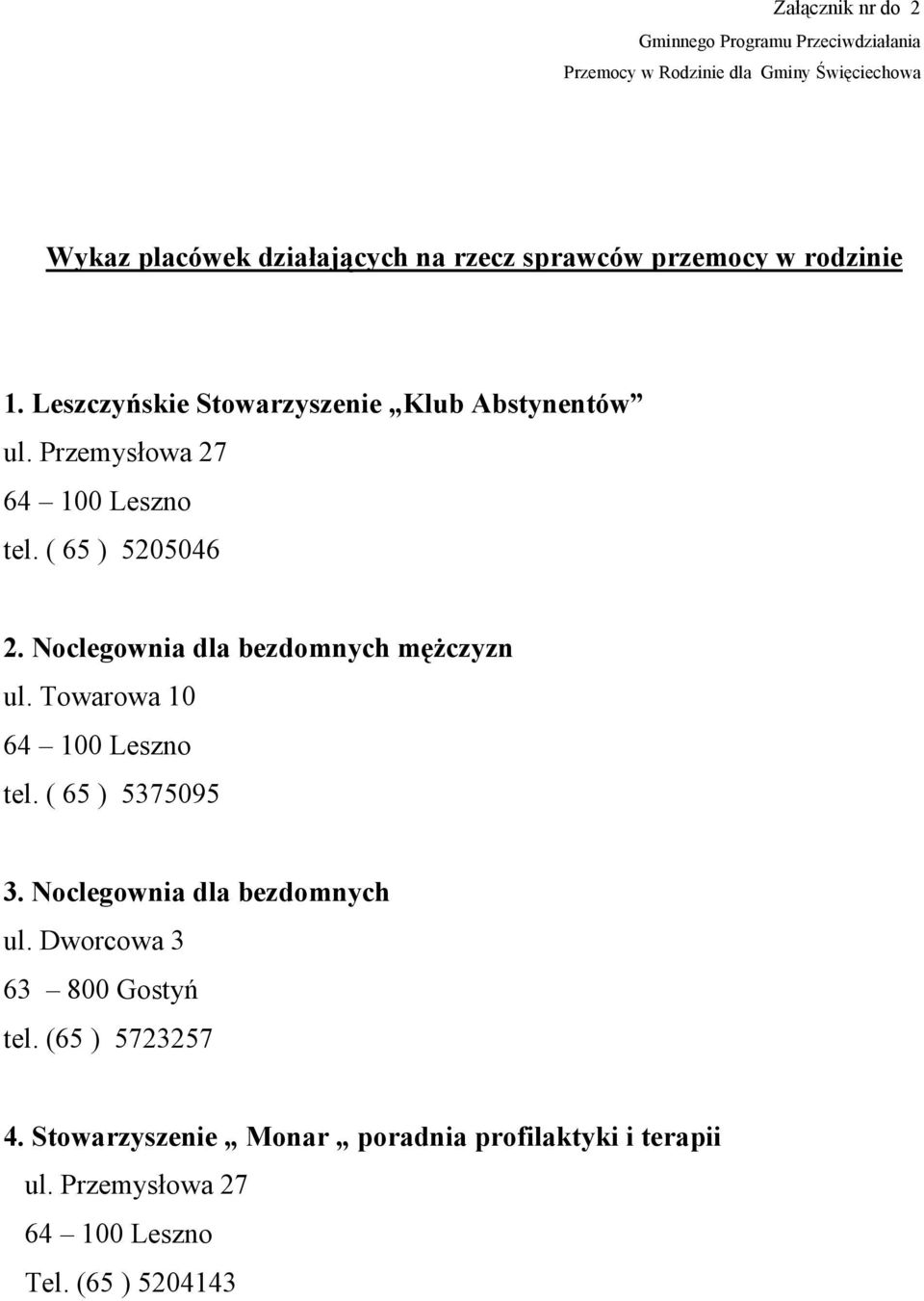 Załącznik nr do 2
Gminnego Programu Przeciwdziałania
Przemocy w Rodzinie dla Gminy Święciechowa

Wykaz placówek działających na rzecz sprawców przemocy w rodzinie

1. Leszczyńskie Stowarzyszenie „Klub Abstynentów”
ul. Przemysłowa 27
64 – 100 Leszno
tel. ( 65 ) 5205046

2. Noclegownia dla bezdomnych mężczyzn
ul. Towarowa 10
64 – 100 Leszno
tel. ( 65 ) 5375095

3. Noclegownia dla bezdomnych
ul. Dworcowa 3
63 – 800 Gostyń
tel. (65 ) 5723257

4. Stowarzyszenie „ Monar „ poradnia profilaktyki i terapii
ul. Przemysłowa 27
64 – 100 Leszno
Tel. (65 ) 5204143